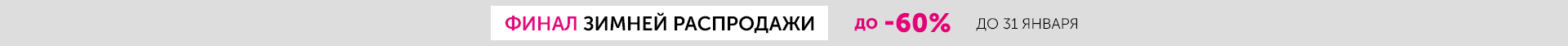 ФИНАЛ ЗИМНЕЙ РАСПРОДАЖИ до -60% ДО 31 ЯНВАРЯ